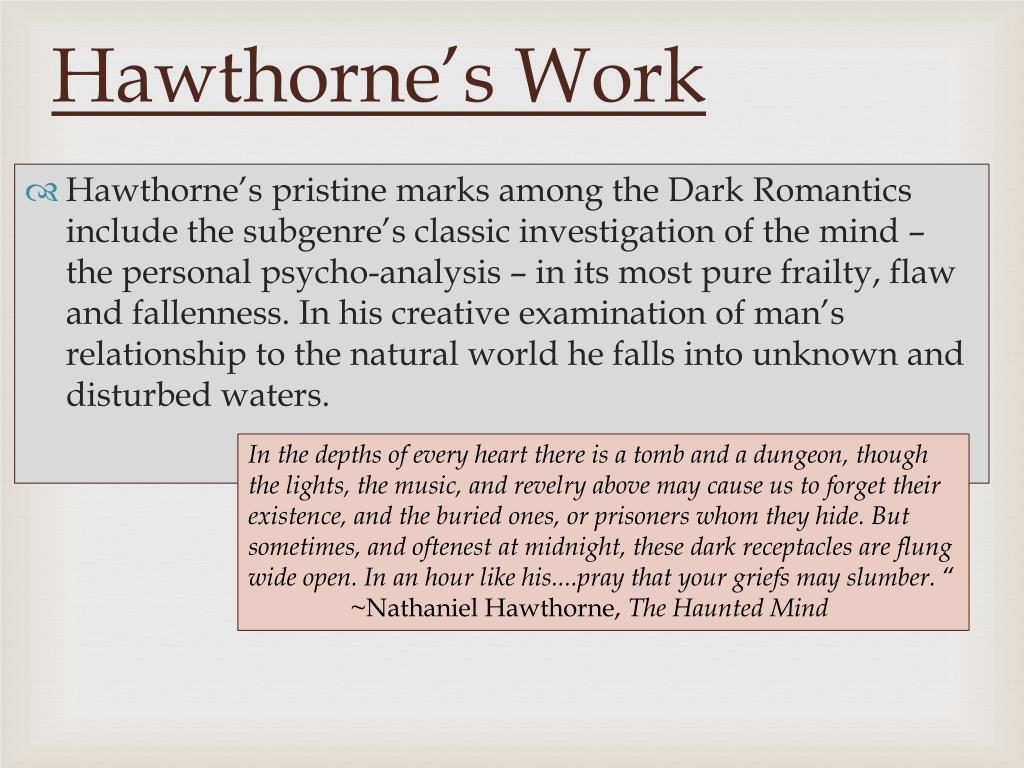 Hawthorne's Work

Hawthorne's pristine marks among the Dark Romantics include the subgenre's classic investigation of the mind – the personal psycho-analysis – in its most pure frailty, flaw and fallenness. In his creative examination of man's relationship to the natural world he falls into unknown and disturbed waters.

In the depths of every heart there is a tomb and a dungeon, though the lights, the music, and revelry above may cause us to forget their existence, and the buried ones, or prisoners whom they hide. But sometimes, and oftenest at midnight, these dark receptacles are flung wide open. In an hour like his....pray that your griefs may slumber. "
~Nathaniel Hawthorne, The Haunted Mind